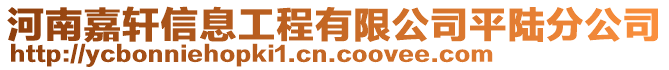 河南嘉轩信息工程有限公司平陆分公司
http://ycbonniehopki1.cn.coovee.com